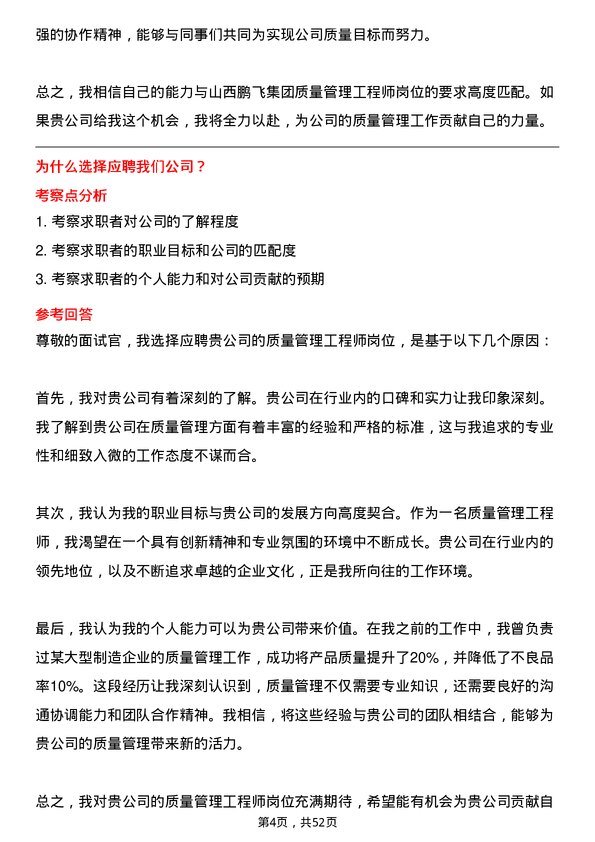 强的协作精神，能够与同事们共同为实现公司质量目标而努力。

总之，我相信自己的能力与山西鹏飞集团质量管理工程师岗位的要求高度匹配。如果贵公司给我这个机会，我将全力以赴，为公司的质量管理工作贡献自己的力量。

为什么选择应聘我们公司？

考察点分析

1. 考察求职者对公司的了解程度
2. 考察求职者的职业目标和公司的匹配度
3. 考察求职者的个人能力和对公司贡献的预期

参考回答

尊敬的面试官，我选择应聘贵公司的质量管理工程师岗位，是基于以下几个原因：

首先，我对贵公司有着深刻的了解。贵公司在行业内的口碑和实力让我印象深刻。我了解到贵公司在质量管理方面有着丰富的经验和严格的标准，这与我追求的专业性和细致入微的工作态度不谋而合。

其次，我认为我的职业目标与贵公司的发展方向高度契合。作为一名质量管理工程师，我渴望在一个具有创新精神和专业氛围的环境中不断成长。贵公司在行业内的领先地位，以及不断追求卓越的企业文化，正是我所向往的工作环境。

最后，我认为我的个人能力可以为贵公司带来价值。在我之前的工作中，我曾负责过某大型制造企业的质量管理工作，成功将产品质量提升了20%，并降低了不良品率10%。这段经历让我深刻认识到，质量管理不仅需要专业知识，还需要良好的沟通协调能力和团队合作精神。我相信，将这些经验与贵公司的团队相结合，能够为贵公司的质量管理带来新的活力。

总之，我对贵公司的质量管理工程师岗位充满期待，希望能有机会为贵公司贡献自

第4页，共52页